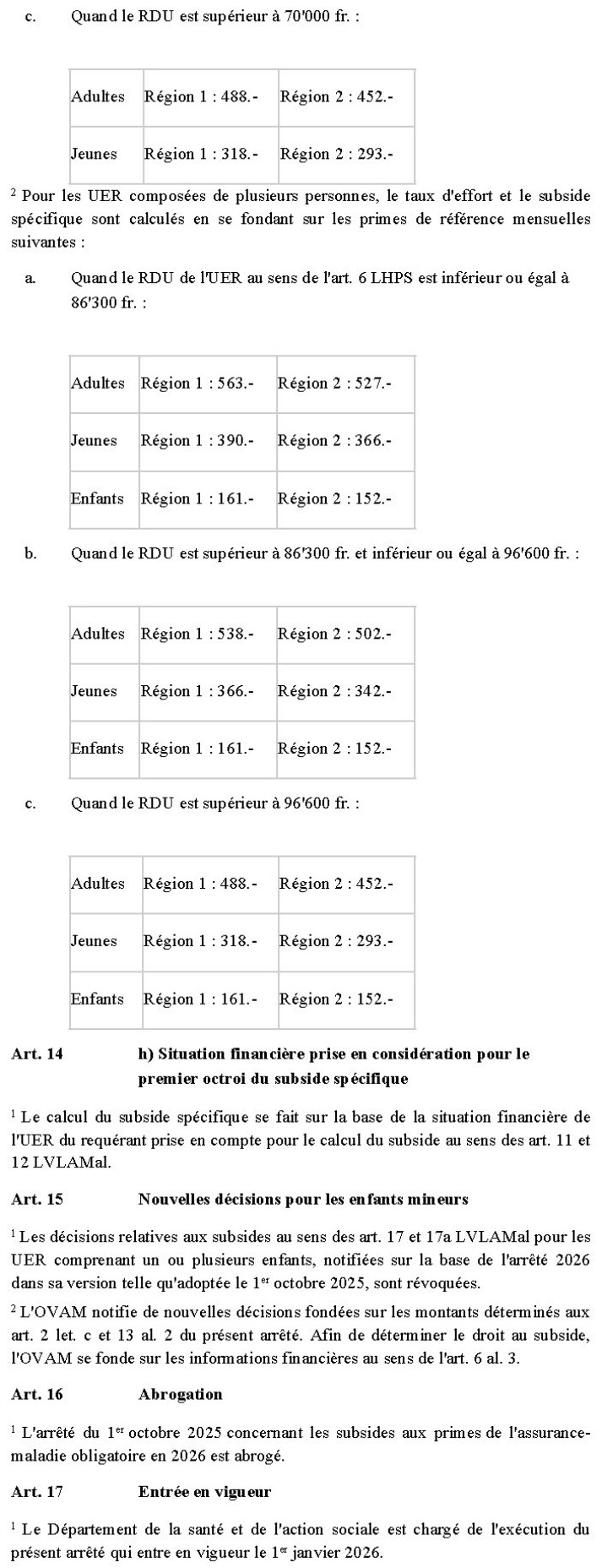 c. Quand le RDU est supérieur à 70'000 fr. :

| Adultes | Région 1 : 488.- | Région 2 : 452.- |
|---|---|---|
| Jeunes | Région 1 : 318.- | Région 2 : 293.- |

$^2$ Pour les UER composées de plusieurs personnes, le taux d'effort et le subside spécifique sont calculés en se fondant sur les primes de référence mensuelles suivantes :

a. Quand le RDU de l'UER au sens de l'art. 6 LHPS est inférieur ou égal à 86'300 fr. :

| Adultes | Région 1 : 563.- | Région 2 : 527.- |
|---|---|---|
| Jeunes | Région 1 : 390.- | Région 2 : 366.- |
| Enfants | Région 1 : 161.- | Région 2 : 152.- |

b. Quand le RDU est supérieur à 86'300 fr. et inférieur ou égal à 96'600 fr. :

| Adultes | Région 1 : 538.- | Région 2 : 502.- |
|---|---|---|
| Jeunes | Région 1 : 366.- | Région 2 : 342.- |
| Enfants | Région 1 : 161.- | Région 2 : 152.- |

c. Quand le RDU est supérieur à 96'600 fr. :

| Adultes | Région 1 : 488.- | Région 2 : 452.- |
|---|---|---|
| Jeunes | Région 1 : 318.- | Région 2 : 293.- |
| Enfants | Région 1 : 161.- | Région 2 : 152.- |

Art. 14 h) Situation financière prise en considération pour le premier octroi du subside spécifique

$^1$ Le calcul du subside spécifique se fait sur la base de la situation financière de l'UER du requérant prise en compte pour le calcul du subside au sens des art. 11 et 12 LVLAMal.

Art. 15 Nouvelles décisions pour les enfants mineurs

$^1$ Les décisions relatives aux subsides au sens des art. 17 et 17a LVLAMal pour les UER comprenant un ou plusieurs enfants, notifiées sur la base de l'arrêté 2026 dans sa version telle qu'adoptée le 1$^{er}$ octobre 2025, sont révoquées.

$^2$ L'OVAM notifie de nouvelles décisions fondées sur les montants déterminés aux art. 2 let. c et 13 al. 2 du présent arrêté. Afin de déterminer le droit au subside, l'OVAM se fonde sur les informations financières au sens de l'art. 6 al. 3.

Art. 16 Abrogation

$^1$ L'arrêté du 1$^{er}$ octobre 2025 concernant les subsides aux primes de l'assurance-maladie obligatoire en 2026 est abrogé.

Art. 17 Entrée en vigueur

$^1$ Le Département de la santé et de l'action sociale est chargé de l'exécution du présent arrêté qui entre en vigueur le 1$^{er}$ janvier 2026.